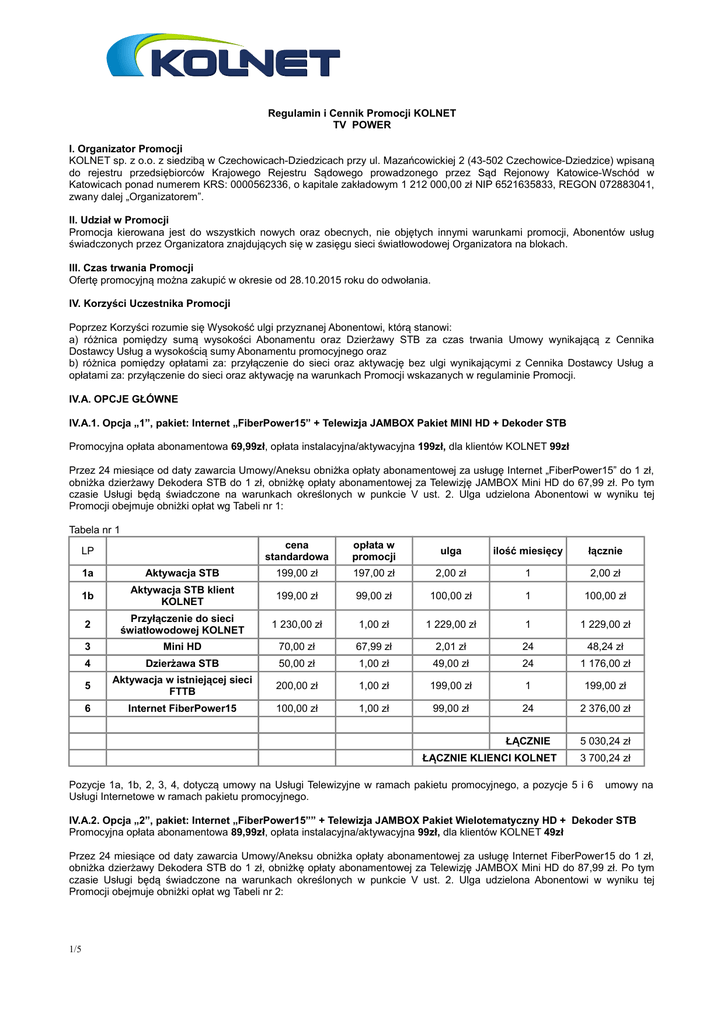 KOLNET

Regulamin i Cennik Promocji KOLNET
TV POWER

I. Organizator Promocji
KOLNET sp. z o.o. z siedzibą w Czechowicach-Dziedzicach przy ul. Mazańcowickiej 2 (43-502 Czechowice-Dziedzice) wpisaną do rejestru przedsiębiorców Krajowego Rejestru Sądowego prowadzonego przez Sąd Rejonowy Katowice-Wschód w Katowicach ponad numerem KRS: 0000562336, o kapitale zakładowym 1 212 000,00 zł NIP 6521635833, REGON 072883041, zwany dalej „Organizatorem".

II. Udział w Promocji
Promocja kierowana jest do wszystkich nowych oraz obecnych, nie objętych innymi warunkami promocji, Abonentów usług świadczonych przez Organizatora znajdujących się w zasięgu sieci światłowodowej Organizatora na blokach.

III. Czas trwania Promocji
Ofertę promocyjną można zakupić w okresie od 28.10.2015 roku do odwołania.

IV. Korzyści Uczestnika Promocji

Poprzez Korzyści rozumie się Wysokość ulgi przyznanej Abonentowi, którą stanowi:
a) różnica pomiędzy sumą wysokości Abonamentu oraz Dzierżawy STB za czas trwania Umowy wynikającą z Cennika Dostawcy Usług a wysokością sumy Abonamentu promocyjnego oraz
b) różnica pomiędzy opłatami za: przyłączenie do sieci oraz aktywację bez ulgi wynikającymi z Cennika Dostawcy Usług a opłatami za: przyłączenie do sieci oraz aktywację na warunkach Promocji wskazanych w regulaminie Promocji.

IV.A. OPCJE GŁÓWNE

IV.A.1. Opcja „1", pakiet: Internet „FiberPower15" + Telewizja JAMBOX Pakiet MINI HD + Dekoder STB

Promocyjna opłata abonamentowa 69,99zł, opłata instalacyjna/aktywacyjna 199zł, dla klientów KOLNET 99zł

Przez 24 miesiące od daty zawarcia Umowy/Aneksu obniżka opłaty abonamentowej za usługę Internet „FiberPower15" do 1 zł, obniżka dzierżawy Dekodera STB do 1 zł, obniżkę opłaty abonamentowej za Telewizję JAMBOX Mini HD do 67,99 zł. Po tym czasie Usługi będą świadczone na warunkach określonych w punkcie V ust. 2. Ulga udzielona Abonentowi w wyniku tej Promocji obejmuje obniżki opłat wg Tabeli nr 1:

Tabela nr 1
| LP | | cena standardowa | opłata w promocji | ulga | ilość miesięcy | łącznie |
|---|---|---|---|---|---|---|
| 1a | Aktywacja STB | 199,00 zł | 197,00 zł | 2,00 zł | 1 | 2,00 zł |
| 1b | Aktywacja STB klient KOLNET | 199,00 zł | 99,00 zł | 100,00 zł | 1 | 100,00 zł |
| 2 | Przyłączenie do sieci światłowodowej KOLNET | 1 230,00 zł | 1,00 zł | 1 229,00 zł | 1 | 1 229,00 zł |
| 3 | Mini HD | 70,00 zł | 67,99 zł | 2,01 zł | 24 | 48,24 zł |
| 4 | Dzierżawa STB | 50,00 zł | 1,00 zł | 49,00 zł | 24 | 1 176,00 zł |
| 5 | Aktywacja w istniejącej sieci FTTB | 200,00 zł | 1,00 zł | 199,00 zł | 1 | 199,00 zł |
| 6 | Internet FiberPower15 | 100,00 zł | 1,00 zł | 99,00 zł | 24 | 2 376,00 zł |
| | | | | | | |
| | | | | | ŁĄCZNIE | 5 030,24 zł |
| | | | | ŁĄCZNIE KLIENCI KOLNET | | 3 700,24 zł |

Pozycje 1a, 1b, 2, 3, 4, dotyczą umowy na Usługi Telewizyjne w ramach pakietu promocyjnego, a pozycje 5 i 6 umowy na Usługi Internetowe w ramach pakietu promocyjnego.

IV.A.2. Opcja „2", pakiet: Internet „FiberPower15"" + Telewizja JAMBOX Pakiet Wielotematyczny HD + Dekoder STB
Promocyjna opłata abonamentowa 89,99zł, opłata instalacyjna/aktywacyjna 99zł, dla klientów KOLNET 49zł

Przez 24 miesiące od daty zawarcia Umowy/Aneksu obniżka opłaty abonamentowej za usługę Internet FiberPower15 do 1 zł, obniżka dzierżawy Dekodera STB do 1 zł, obniżkę opłaty abonamentowej za Telewizję JAMBOX Mini HD do 87,99 zł. Po tym czasie Usługi będą świadczone na warunkach określonych w punkcie V ust. 2. Ulga udzielona Abonentowi w wyniku tej Promocji obejmuje obniżki opłat wg Tabeli nr 2:

1/5